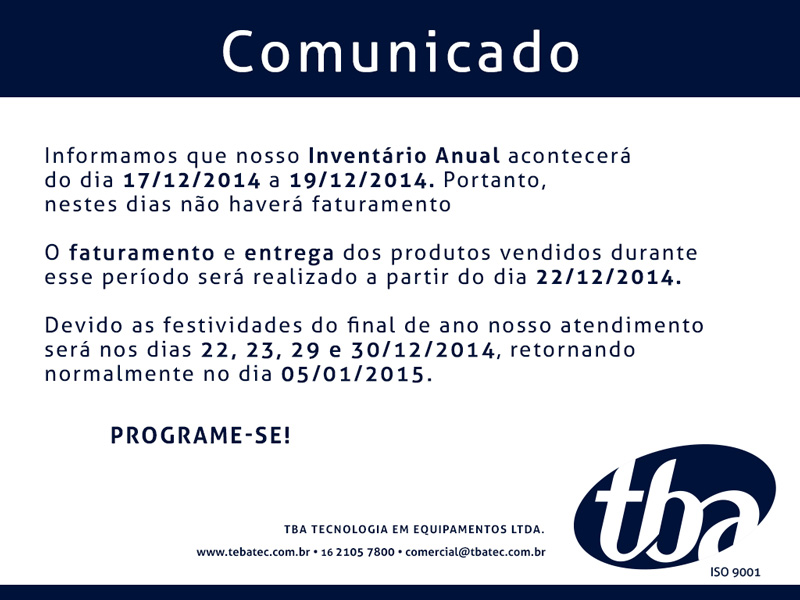 Comunicado

Informamos que nosso Inventário Anual acontecerá do dia 17/12/2014 a 19/12/2014. Portanto, nestes dias não haverá faturamento

O faturamento e entrega dos produtos vendidos durante esse período será realizado a partir do dia 22/12/2014.

Devido as festividades do final de ano nosso atendimento será nos dias 22, 23, 29 e 30/12/2014, retornando normalmente no dia 05/01/2015.

PROGRAME-SE!

TBA TECNOLOGIA EM EQUIPAMENTOS LTDA.
www.tebatec.com.br • 16 2105 7800 • comercial@tbatec.com.br

tba
ISO 9001